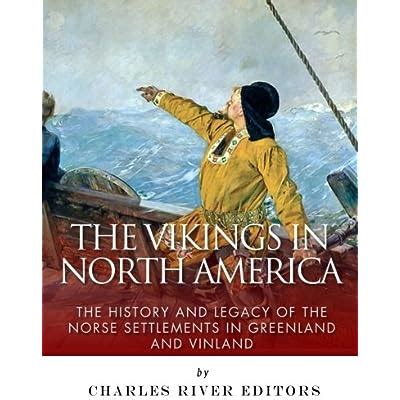 THE VIKINGS IN NORTH AMERICA

THE HISTORY AND LEGACY OF THE NORSE SETTLEMENTS IN GREENLAND AND VINLAND

by

CHARLES RIVER EDITORS